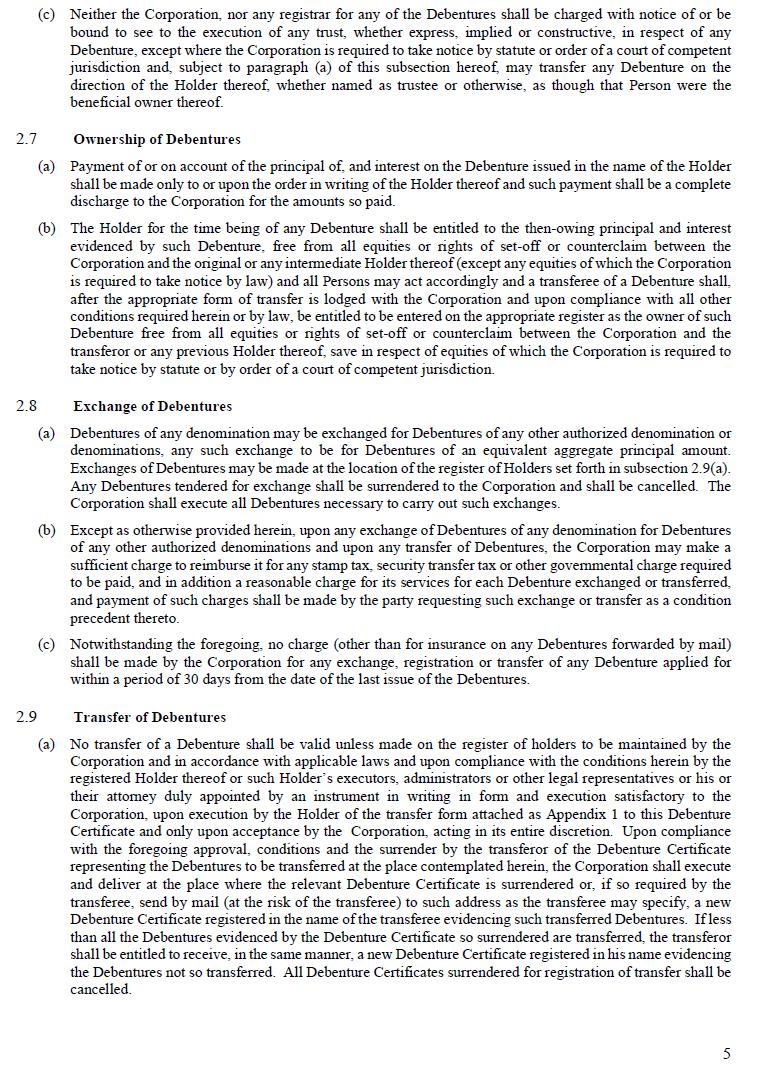 (c) Neither the Corporation, nor any registrar for any of the Debentures shall be charged with notice of or be bound to see to the execution of any trust, whether express, implied or constructive, in respect of any Debenture, except where the Corporation is required to take notice by statute or order of a court of competent jurisdiction and, subject to paragraph (a) of this subsection hereof, may transfer any Debenture on the direction of the Holder thereof, whether named as trustee or otherwise, as though that Person were the beneficial owner thereof.

2.7 Ownership of Debentures

(a) Payment of or on account of the principal of, and interest on the Debenture issued in the name of the Holder shall be made only to or upon the order in writing of the Holder thereof and such payment shall be a complete discharge to the Corporation for the amounts so paid.

(b) The Holder for the time being of any Debenture shall be entitled to the then-owing principal and interest evidenced by such Debenture, free from all equities or rights of set-off or counterclaim between the Corporation and the original or any intermediate Holder thereof (except any equities of which the Corporation is required to take notice by law) and all Persons may act accordingly and a transferee of a Debenture shall, after the appropriate form of transfer is lodged with the Corporation and upon compliance with all other conditions required herein or by law, be entitled to be entered on the appropriate register as the owner of such Debenture free from all equities or rights of set-off or counterclaim between the Corporation and the transferor or any previous Holder thereof, save in respect of equities of which the Corporation is required to take notice by statute or by order of a court of competent jurisdiction.

2.8 Exchange of Debentures

(a) Debentures of any denomination may be exchanged for Debentures of any other authorized denomination or denominations, any such exchange to be for Debentures of an equivalent aggregate principal amount. Exchanges of Debentures may be made at the location of the register of Holders set forth in subsection 2.9(a). Any Debentures tendered for exchange shall be surrendered to the Corporation and shall be cancelled. The Corporation shall execute all Debentures necessary to carry out such exchanges.

(b) Except as otherwise provided herein, upon any exchange of Debentures of any denomination for Debentures of any other authorized denominations and upon any transfer of Debentures, the Corporation may make a sufficient charge to reimburse it for any stamp tax, security transfer tax or other governmental charge required to be paid, and in addition a reasonable charge for its services for each Debenture exchanged or transferred, and payment of such charges shall be made by the party requesting such exchange or transfer as a condition precedent thereto.

(c) Notwithstanding the foregoing, no charge (other than for insurance on any Debentures forwarded by mail) shall be made by the Corporation for any exchange, registration or transfer of any Debenture applied for within a period of 30 days from the date of the last issue of the Debentures.

2.9 Transfer of Debentures

(a) No transfer of a Debenture shall be valid unless made on the register of holders to be maintained by the Corporation and in accordance with applicable laws and upon compliance with the conditions herein by the registered Holder thereof or such Holder's executors, administrators or other legal representatives or his or their attorney duly appointed by an instrument in writing in form and execution satisfactory to the Corporation, upon execution by the Holder of the transfer form attached as Appendix 1 to this Debenture Certificate and only upon acceptance by the Corporation, acting in its entire discretion. Upon compliance with the foregoing approval, conditions and the surrender by the transferor of the Debenture Certificate representing the Debentures to be transferred at the place contemplated herein, the Corporation shall execute and deliver at the place where the relevant Debenture Certificate is surrendered or, if so required by the transferee, send by mail (at the risk of the transferee) to such address as the transferee may specify, a new Debenture Certificate registered in the name of the transferee evidencing such transferred Debentures. If less than all the Debentures evidenced by the Debenture Certificate so surrendered are transferred, the transferor shall be entitled to receive, in the same manner, a new Debenture Certificate registered in his name evidencing the Debentures not so transferred. All Debenture Certificates surrendered for registration of transfer shall be cancelled.

5